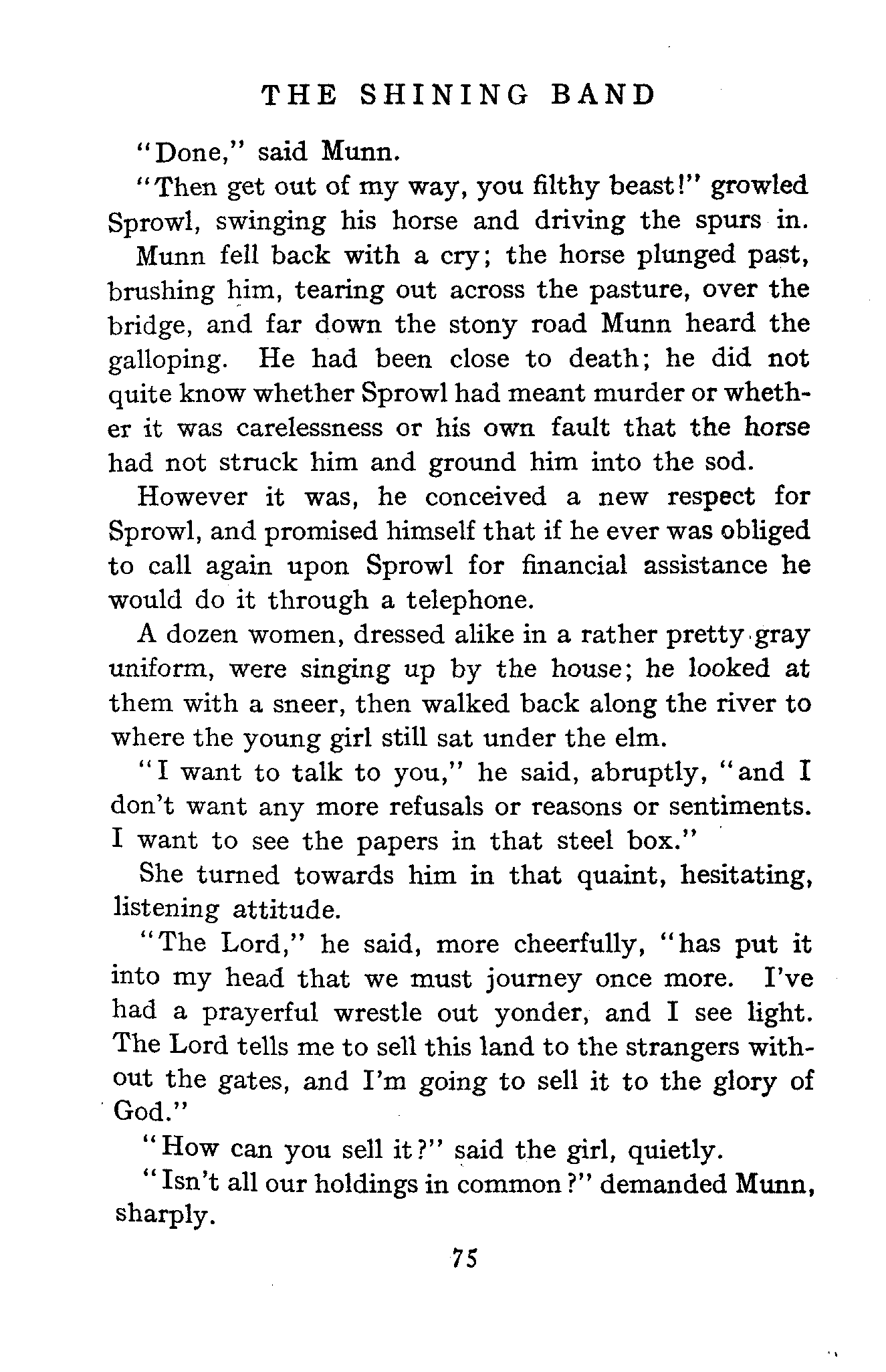 THE SHINING BAND

"Done," said Munn.

"Then get out of my way, you filthy beast!" growled Sprowl, swinging his horse and driving the spurs in.

Munn fell back with a cry; the horse plunged past, brushing him, tearing out across the pasture, over the bridge, and far down the stony road Munn heard the galloping. He had been close to death; he did not quite know whether Sprowl had meant murder or whether it was carelessness or his own fault that the horse had not struck him and ground him into the sod.

However it was, he conceived a new respect for Sprowl, and promised himself that if he ever was obliged to call again upon Sprowl for financial assistance he would do it through a telephone.

A dozen women, dressed alike in a rather pretty gray uniform, were singing up by the house; he looked at them with a sneer, then walked back along the river to where the young girl still sat under the elm.

"I want to talk to you," he said, abruptly, "and I don't want any more refusals or reasons or sentiments. I want to see the papers in that steel box."

She turned towards him in that quaint, hesitating, listening attitude.

"The Lord," he said, more cheerfully, "has put it into my head that we must journey once more. I've had a prayerful wrestle out yonder, and I see light. The Lord tells me to sell this land to the strangers without the gates, and I'm going to sell it to the glory of God."

"How can you sell it?" said the girl, quietly.

"Isn't all our holdings in common?" demanded Munn, sharply.

75